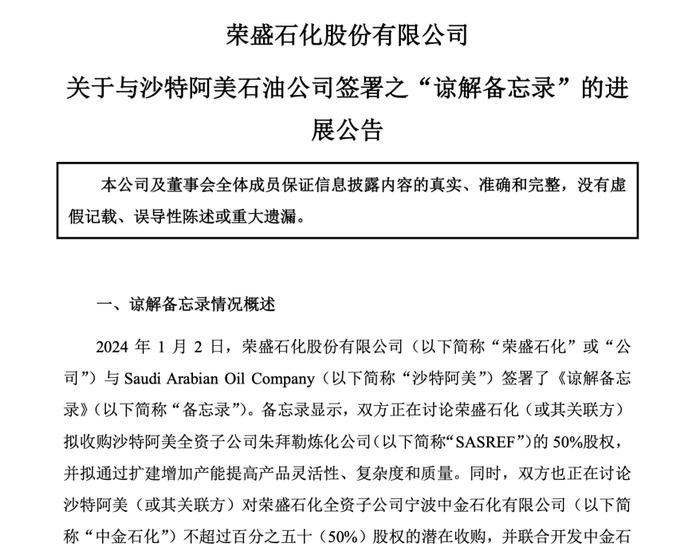 荣盛石化股份有限公司

关于与沙特阿美石油公司签署之“谅解备忘录”的进展公告

本公司及董事会全体成员保证信息披露内容的真实、准确和完整，没有虚假记载、误导性陈述或重大遗漏。

一、谅解备忘录情况概述

2024 年 1 月 2 日，荣盛石化股份有限公司（以下简称“荣盛石化”或“公司”）与 Saudi Arabian Oil Company（以下简称“沙特阿美”）签署了《谅解备忘录》（以下简称“备忘录”）。备忘录显示，双方正在讨论荣盛石化（或其关联方）拟收购沙特阿美全资子公司朱拜勒炼化公司（以下简称“SASREF”）的 50%股权，并拟通过扩建增加产能提高产品灵活性、复杂度和质量。同时，双方也正在讨论沙特阿美（或其关联方）对荣盛石化全资子公司宁波中金石化有限公司（以下简称“中金石化”）不超过百分之五十（50%）股权的潜在收购，并联合开发中金石